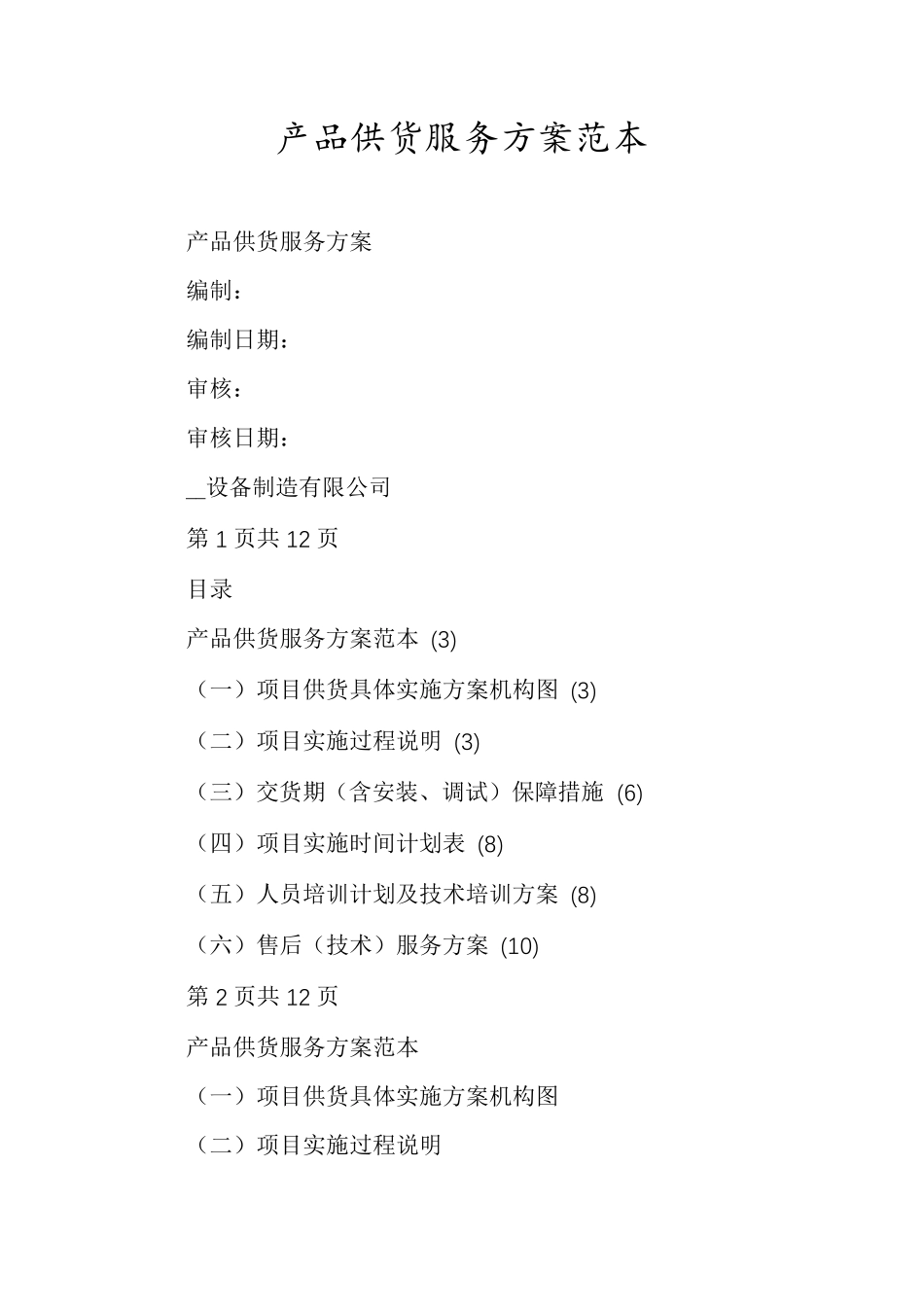 产品供货服务方案范本

产品供货服务方案

编制：

编制日期：

审核：

审核日期：

__设备制造有限公司

第 1 页共 12 页

目录

产品供货服务方案范本 (3)

（一）项目供货具体实施方案机构图 (3)

（二）项目实施过程说明 (3)

（三）交货期（含安装、调试）保障措施 (6)

（四）项目实施时间计划表 (8)

（五）人员培训计划及技术培训方案 (8)

（六）售后（技术）服务方案 (10)

第 2 页共 12 页

产品供货服务方案范本

（一）项目供货具体实施方案机构图

（二）项目实施过程说明